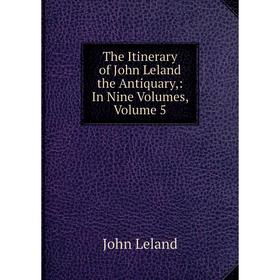 The Itinerary of John Leland the Antiquary,: In Nine Volumes, Volume 5

John Leland